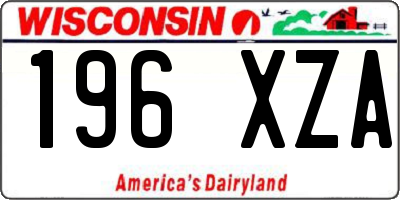 WISCONSIN

196 XZA

America's Dairyland